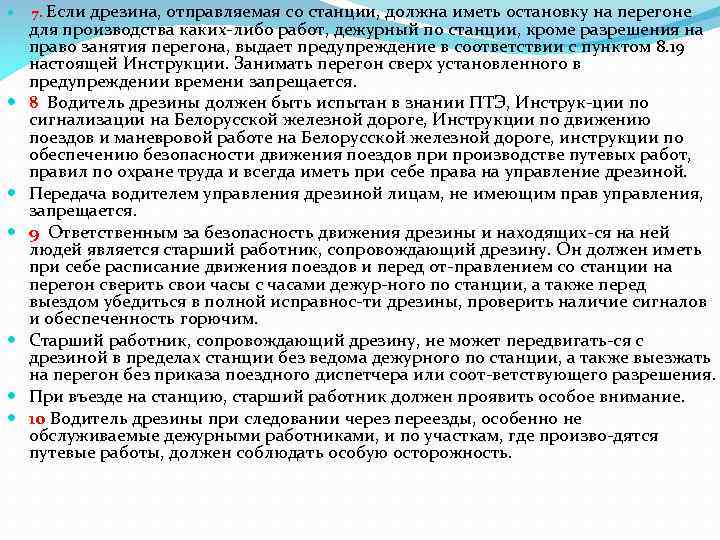 7. Если дрезина, отправляемая со станции, должна иметь остановку на перегоне для производства каких-либо работ, дежурный по станции, кроме разрешения на право занятия перегона, выдает предупреждение в соответствии с пунктом 8.19 настоящей Инструкции. Занимать перегон сверх установленного в предупреждении времени запрещается.

8 Водитель дрезины должен быть испытан в знании ПТЭ, Инструк-ции по сигнализации на Белорусской железной дороге, Инструкции по движению поездов и маневровой работе на Белорусской железной дороге, инструкции по обеспечению безопасности движения поездов при производстве путевых работ, правил по охране труда и всегда иметь при себе права на управление дрезиной.

Передача водителем управления дрезиной лицам, не имеющим прав управления, запрещается.

9 Ответственным за безопасность движения дрезины и находящих-ся на ней людей является старший работник, сопровождающий дрезину. Он должен иметь при себе расписание движения поездов и перед от-правлением со станции на перегон сверить свои часы с часами дежур-ного по станции, а также перед выездом убедиться в полной исправнос-ти дрезины, проверить наличие сигналов и обеспеченность горючим.

Старший работник, сопровождающий дрезину, не может передвигать-ся с дрезиной в пределах станции без ведома дежурного по станции, а также выезжать на перегон без приказа поездного диспетчера или соот-ветствующего разрешения.

При въезде на станцию, старший работник должен проявить особое внимание.

10 Водитель дрезины при следовании через переезды, особенно не обслуживаемые дежурными работниками, и по участкам, где произво-дятся путевые работы, должен соблюдать особую осторожность.